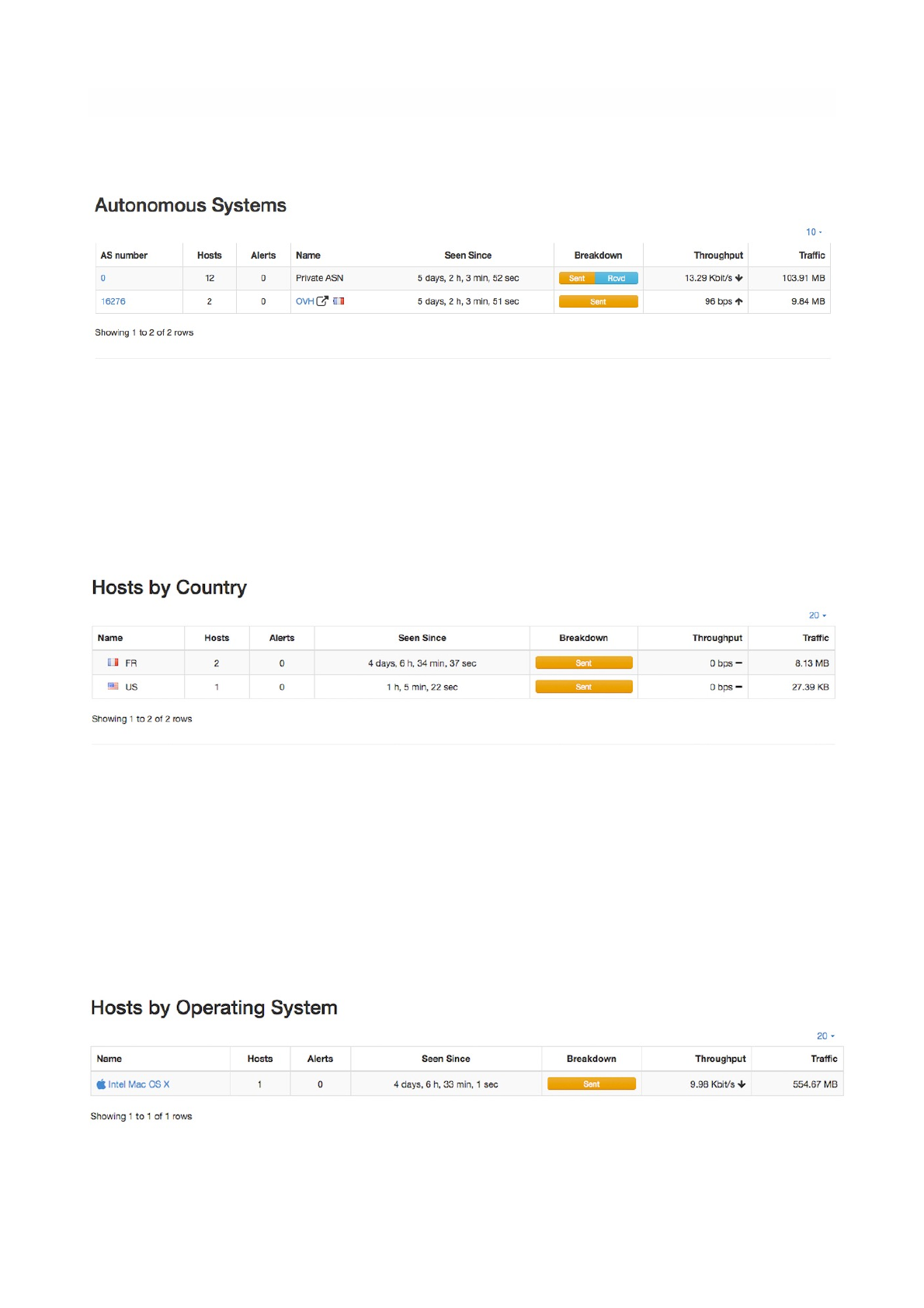 Autonomous Systems

10

| AS number | Hosts | Alerts | Name | Seen Since | Breakdown | Throughput | Traffic |
|---|---|---|---|---|---|---|---|
| 0 | 12 | 0 | Private ASN | 5 days, 2 h, 3 min, 52 sec | Sent Rcvd | 13.29 Kbit/s | 103.91 MB |
| 16276 | 2 | 0 | OVH | 5 days, 2 h, 3 min, 51 sec | Sent | 96 bps | 9.84 MB |

Showing 1 to 2 of 2 rows

Hosts by Country

20

| Name | Hosts | Alerts | Seen Since | Breakdown | Throughput | Traffic |
|---|---|---|---|---|---|---|
| FR | 2 | 0 | 4 days, 6 h, 34 min, 37 sec | Sent | 0 bps | 8.13 MB |
| US | 1 | 0 | 1 h, 5 min, 22 sec | Sent | 0 bps | 27.39 KB |

Showing 1 to 2 of 2 rows

Hosts by Operating System

20

| Name | Hosts | Alerts | Seen Since | Breakdown | Throughput | Traffic |
|---|---|---|---|---|---|---|
| Intel Mac OS X | 1 | 0 | 4 days, 6 h, 33 min, 1 sec | Sent | 9.98 Kbit/s | 554.67 MB |

Showing 1 to 1 of 1 rows